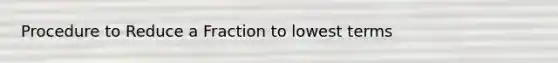 Procedure to Reduce a Fraction to lowest terms